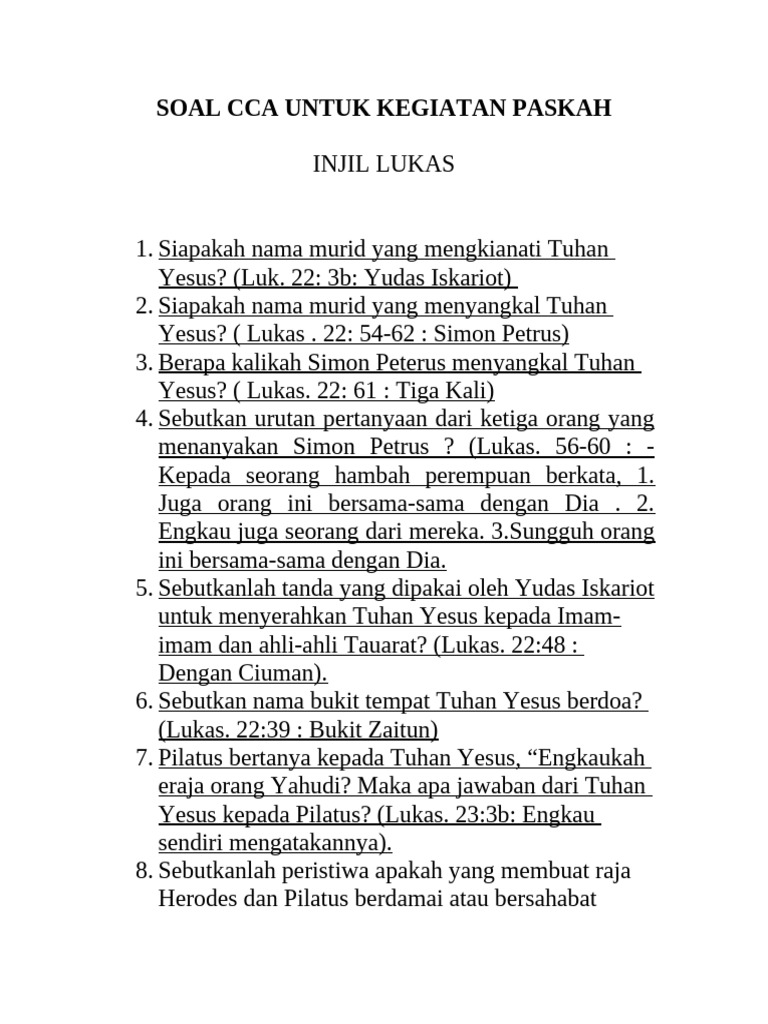 SOAL CCA UNTUK KEGIATAN PASKAH

INJIL LUKAS

1. Siapakah nama murid yang mengkianati Tuhan Yesus? (Luk. 22: 3b: Yudas Iskariot)
2. Siapakah nama murid yang menyangkal Tuhan Yesus? ( Lukas . 22: 54-62 : Simon Petrus)
3. Berapa kalikah Simon Peterus menyangkal Tuhan Yesus? ( Lukas. 22: 61 : Tiga Kali)
4. Sebutkan urutan pertanyaan dari ketiga orang yang menanyakan Simon Petrus ? (Lukas. 56-60 : - Kepada seorang hambah perempuan berkata, 1. Juga orang ini bersama-sama dengan Dia . 2. Engkau juga seorang dari mereka. 3.Sungguh orang ini bersama-sama dengan Dia.
5. Sebutkanlah tanda yang dipakai oleh Yudas Iskariot untuk menyerahkan Tuhan Yesus kepada Imam-imam dan ahli-ahli Tauarat? (Lukas. 22:48 : Dengan Ciuman).
6. Sebutkan nama bukit tempat Tuhan Yesus berdoa? (Lukas. 22:39 : Bukit Zaitun)
7. Pilatus bertanya kepada Tuhan Yesus, “Engkaukah eraja orang Yahudi? Maka apa jawaban dari Tuhan Yesus kepada Pilatus? (Lukas. 23:3b: Engkau sendiri mengatakannya).
8. Sebutkanlah peristiwa apakah yang membuat raja Herodes dan Pilatus berdamai atau bersahabat